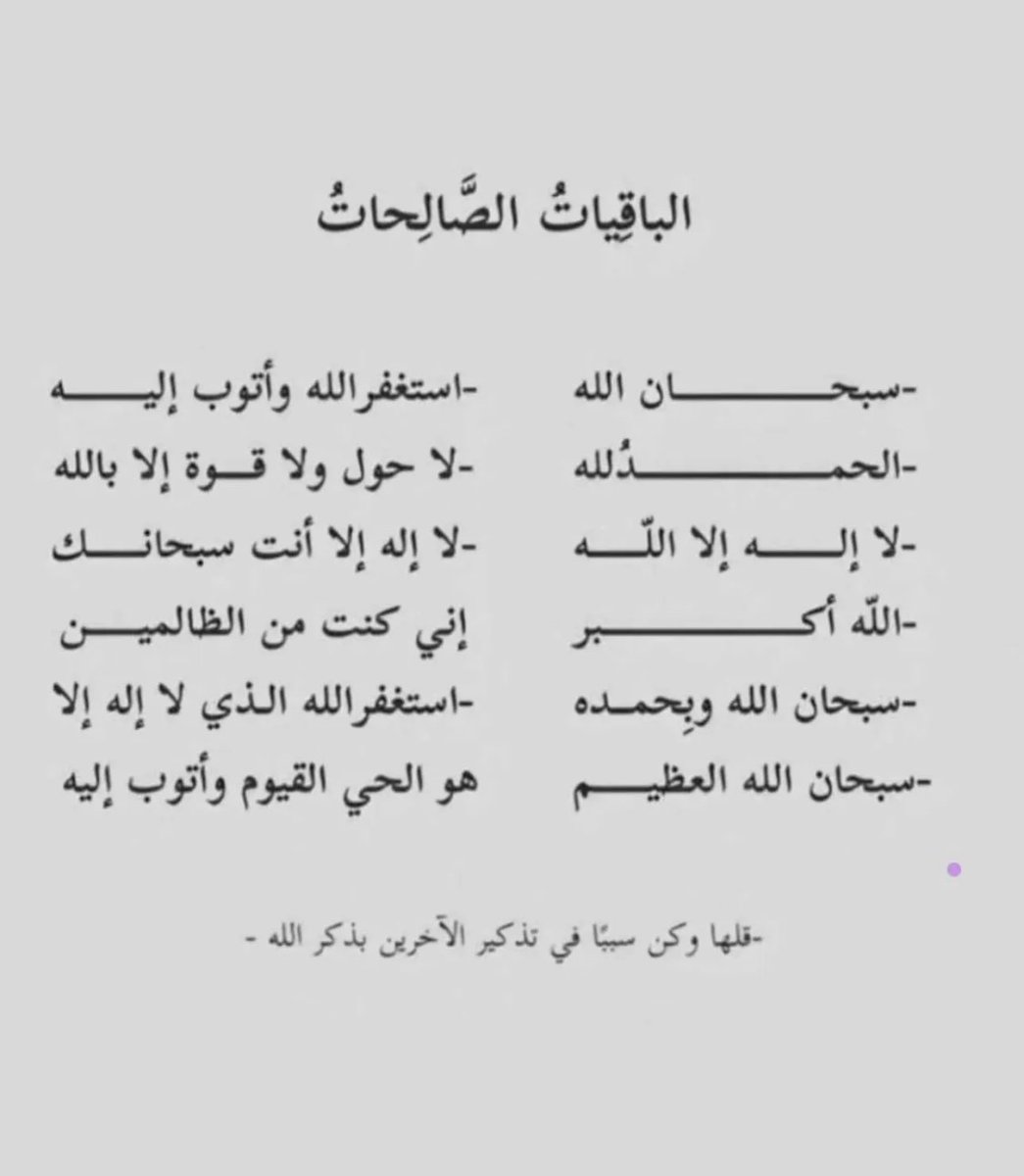 الباقِياتُ الصَّالِحاتُ

-سبحان الله
-الحمدُلله
-لا إله إلا اللّه
-اللّه أكبر
-سبحان الله وبِحمده
-سبحان الله العظيم

-استغفرالله وأتوب إليه
-لا حول ولا قوة إلا بالله
-لا إله إلا أنت سبحانك إني كنت من الظالمين
-استغفرالله الذي لا إله إلا هو الحي القيوم وأتوب إليه

-قلها وكن سببًا في تذكير الآخرين بذكر الله -